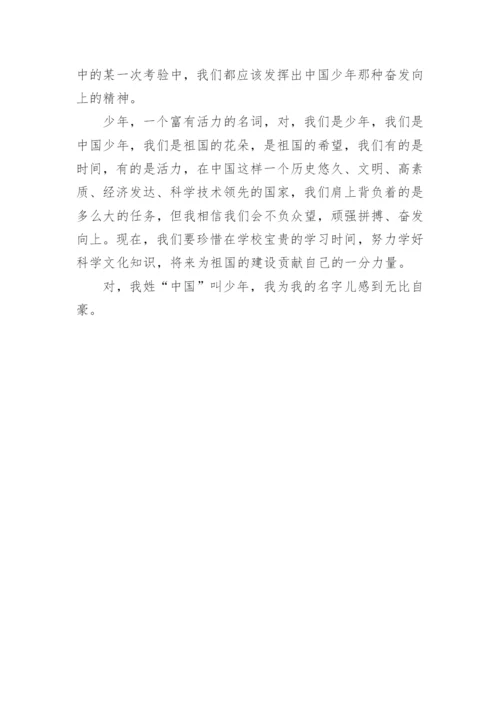 中的某一次考验中，我们都应该发挥出中国少年那种奋发向上的精神。

少年，一个富有活力的名词，对，我们是少年，我们是中国少年，我们是祖国的花朵，是祖国的希望，我们有的是时间，有的是活力，在中国这样一个历史悠久、文明、高素质、经济发达、科学技术领先的国家，我们肩上背负着的是多么大的任务，但我相信我们会不负众望，顽强拼搏、奋发向上。现在，我们要珍惜在学校宝贵的学习时间，努力学好科学文化知识，将来为祖国的建设贡献自己的一分力量。

对，我姓“中国”叫少年，我为我的名字儿感到无比自豪。